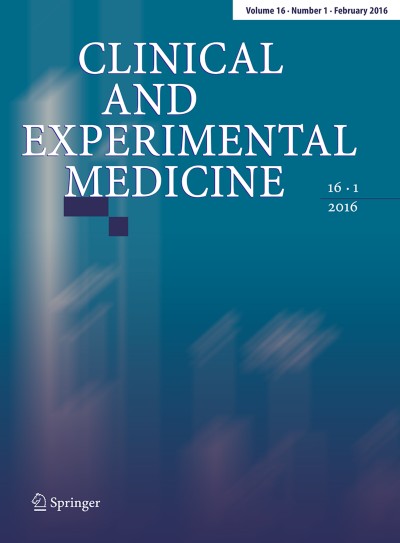 Volume 16 · Number 1 · February 2016

CLINICAL AND EXPERIMENTAL MEDICINE

16 · 1
2016

Springer